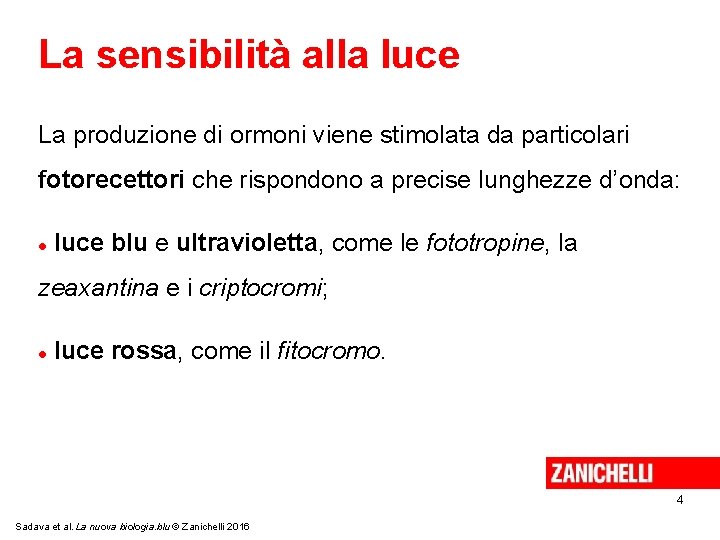 La sensibilità alla luce

La produzione di ormoni viene stimolata da particolari fotorecettori che rispondono a precise lunghezze d'onda:

• luce blu e ultravioletta, come le fototropine, la zeaxantina e i criptocromi;

• luce rossa, come il fitocromo.

ZANICHELLI

4

Sadava et al. La nuova biologia.blu © Zanichelli 2016